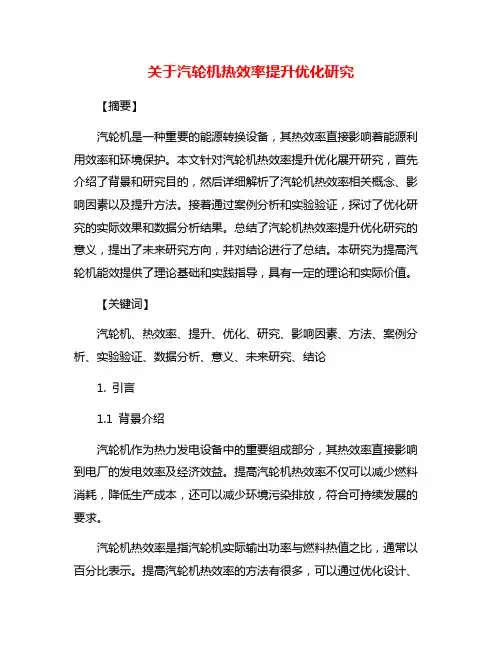 关于汽轮机热效率提升优化研究

【摘要】

汽轮机是一种重要的能源转换设备，其热效率直接影响着能源利用效率和环境保护。本文针对汽轮机热效率提升优化展开研究，首先介绍了背景和研究目的，然后详细解析了汽轮机热效率相关概念、影响因素以及提升方法。接着通过案例分析和实验验证，探讨了优化研究的实际效果和数据分析结果。总结了汽轮机热效率提升优化研究的意义，提出了未来研究方向，并对结论进行了总结。本研究为提高汽轮机能效提供了理论基础和实践指导，具有一定的理论和实际价值。

【关键词】

汽轮机、热效率、提升、优化、研究、影响因素、方法、案例分析、实验验证、数据分析、意义、未来研究、结论

1. 引言

1.1 背景介绍

汽轮机作为热力发电设备中的重要组成部分，其热效率直接影响到电厂的发电效率及经济效益。提高汽轮机热效率不仅可以减少燃料消耗，降低生产成本，还可以减少环境污染排放，符合可持续发展的要求。

汽轮机热效率是指汽轮机实际输出功率与燃料热值之比，通常以百分比表示。提高汽轮机热效率的方法有很多，可以通过优化设计、